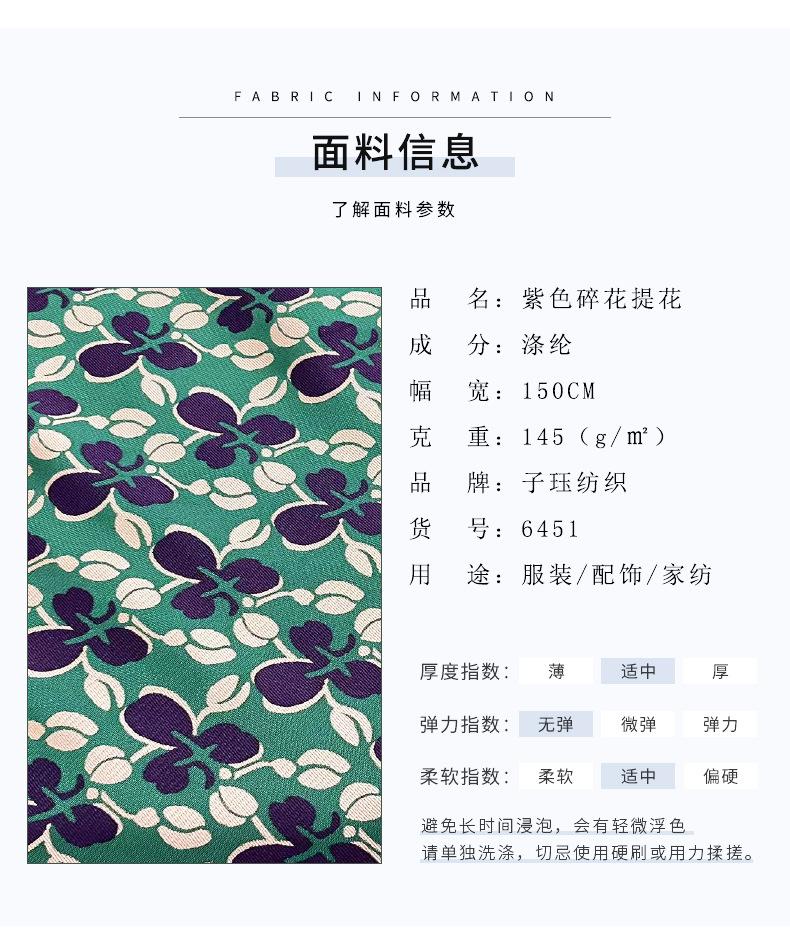 FABRIC INFORMATION

面料信息

了解面料参数

品 名：紫色碎花提花

成 分：涤纶

幅 宽：150CM

克 重：145（g/㎡）

品 牌：子珏纺织

货 号：6451

用 途：服装/配饰/家纺

厚度指数： 薄 适中 厚

弹力指数： 无弹 微弹 弹力

柔软指数： 柔软 适中 偏硬

避免长时间浸泡，会有轻微浮色
请单独洗涤，切忌使用硬刷或用力揉搓。